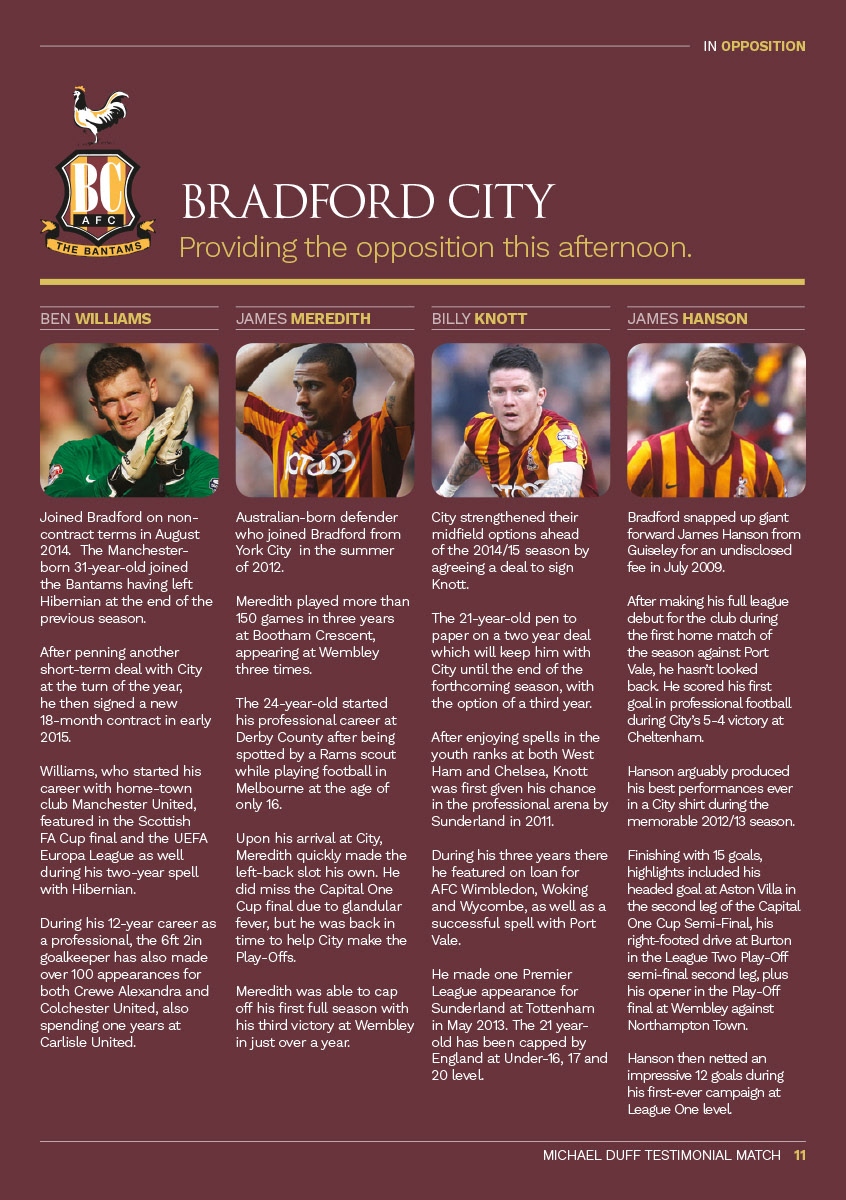 IN OPPOSITION

BC AFC THE BANTAMS

BRADFORD CITY
Providing the opposition this afternoon.

BEN WILLIAMS

Joined Bradford on non-contract terms in August 2014. The Manchester-born 31-year-old joined the Bantams having left Hibernian at the end of the previous season.

After penning another short-term deal with City at the turn of the year, he then signed a new 18-month contract in early 2015.

Williams, who started his career with home-town club Manchester United, featured in the Scottish FA Cup final and the UEFA Europa League as well during his two-year spell with Hibernian.

During his 12-year career as a professional, the 6ft 2in goalkeeper has also made over 100 appearances for both Crewe Alexandra and Colchester United, also spending one years at Carlisle United.

JAMES MEREDITH

Australian-born defender who joined Bradford from York City in the summer of 2012.

Meredith played more than 150 games in three years at Bootham Crescent, appearing at Wembley three times.

The 24-year-old started his professional career at Derby County after being spotted by a Rams scout while playing football in Melbourne at the age of only 16.

Upon his arrival at City, Meredith quickly made the left-back slot his own. He did miss the Capital One Cup final due to glandular fever, but he was back in time to help City make the Play-Offs.

Meredith was able to cap off his first full season with his third victory at Wembley in just over a year.

BILLY KNOTT

City strengthened their midfield options ahead of the 2014/15 season by agreeing a deal to sign Knott.

The 21-year-old pen to paper on a two year deal which will keep him with City until the end of the forthcoming season, with the option of a third year.

After enjoying spells in the youth ranks at both West Ham and Chelsea, Knott was first given his chance in the professional arena by Sunderland in 2011.

During his three years there he featured on loan for AFC Wimbledon, Woking and Wycombe, as well as a successful spell with Port Vale.

He made one Premier League appearance for Sunderland at Tottenham in May 2013. The 21 year-old has been capped by England at Under-16, 17 and 20 level.

JAMES HANSON

Bradford snapped up giant forward James Hanson from Guiseley for an undisclosed fee in July 2009.

After making his full league debut for the club during the first home match of the season against Port Vale, he hasn't looked back. He scored his first goal in professional football during City's 5-4 victory at Cheltenham.

Hanson arguably produced his best performances ever in a City shirt during the memorable 2012/13 season.

Finishing with 15 goals, highlights included his headed goal at Aston Villa in the second leg of the Capital One Cup Semi-Final, his right-footed drive at Burton in the League Two Play-Off semi-final second leg, plus his opener in the Play-Off final at Wembley against Northampton Town.

Hanson then netted an impressive 12 goals during his first-ever campaign at League One level.

MICHAEL DUFF TESTIMONIAL MATCH 11